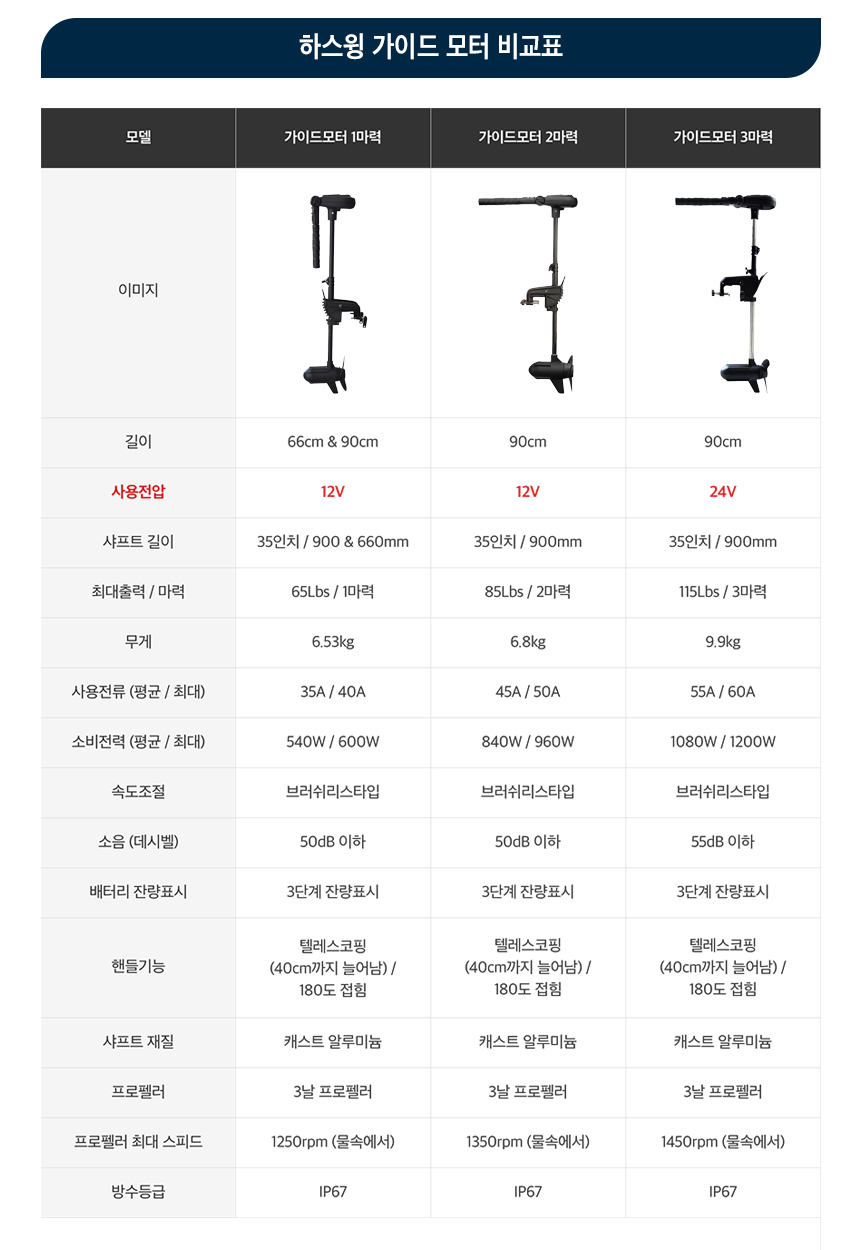 하스윙 가이드 모터 비교표

| 모델 | 가이드모터 1마력 | 가이드모터 2마력 | 가이드모터 3마력 |
|---|---|---|---|
| 이미지 | | | |
| 길이 | 66cm & 90cm | 90cm | 90cm |
| 사용전압 | 12V | 12V | 24V |
| 샤프트 길이 | 35인치 / 900 & 660mm | 35인치 / 900mm | 35인치 / 900mm |
| 최대출력 / 마력 | 65Lbs / 1마력 | 85Lbs / 2마력 | 115Lbs / 3마력 |
| 무게 | 6.53kg | 6.8kg | 9.9kg |
| 사용전류 (평균 / 최대) | 35A / 40A | 45A / 50A | 55A / 60A |
| 소비전력 (평균 / 최대) | 540W / 600W | 840W / 960W | 1080W / 1200W |
| 속도조절 | 브러쉬리스타입 | 브러쉬리스타입 | 브러쉬리스타입 |
| 소음 (데시벨) | 50dB 이하 | 50dB 이하 | 55dB 이하 |
| 배터리 잔량표시 | 3단계 잔량표시 | 3단계 잔량표시 | 3단계 잔량표시 |
| 핸들기능 | 텔레스코핑 (40cm까지 늘어남) / 180도 접힘 | 텔레스코핑 (40cm까지 늘어남) / 180도 접힘 | 텔레스코핑 (40cm까지 늘어남) / 180도 접힘 |
| 샤프트 재질 | 캐스트 알루미늄 | 캐스트 알루미늄 | 캐스트 알루미늄 |
| 프로펠러 | 3날 프로펠러 | 3날 프로펠러 | 3날 프로펠러 |
| 프로펠러 최대 스피드 | 1250rpm (물속에서) | 1350rpm (물속에서) | 1450rpm (물속에서) |
| 방수등급 | IP67 | IP67 | IP67 |